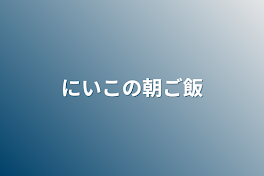 にいこの朝ご飯